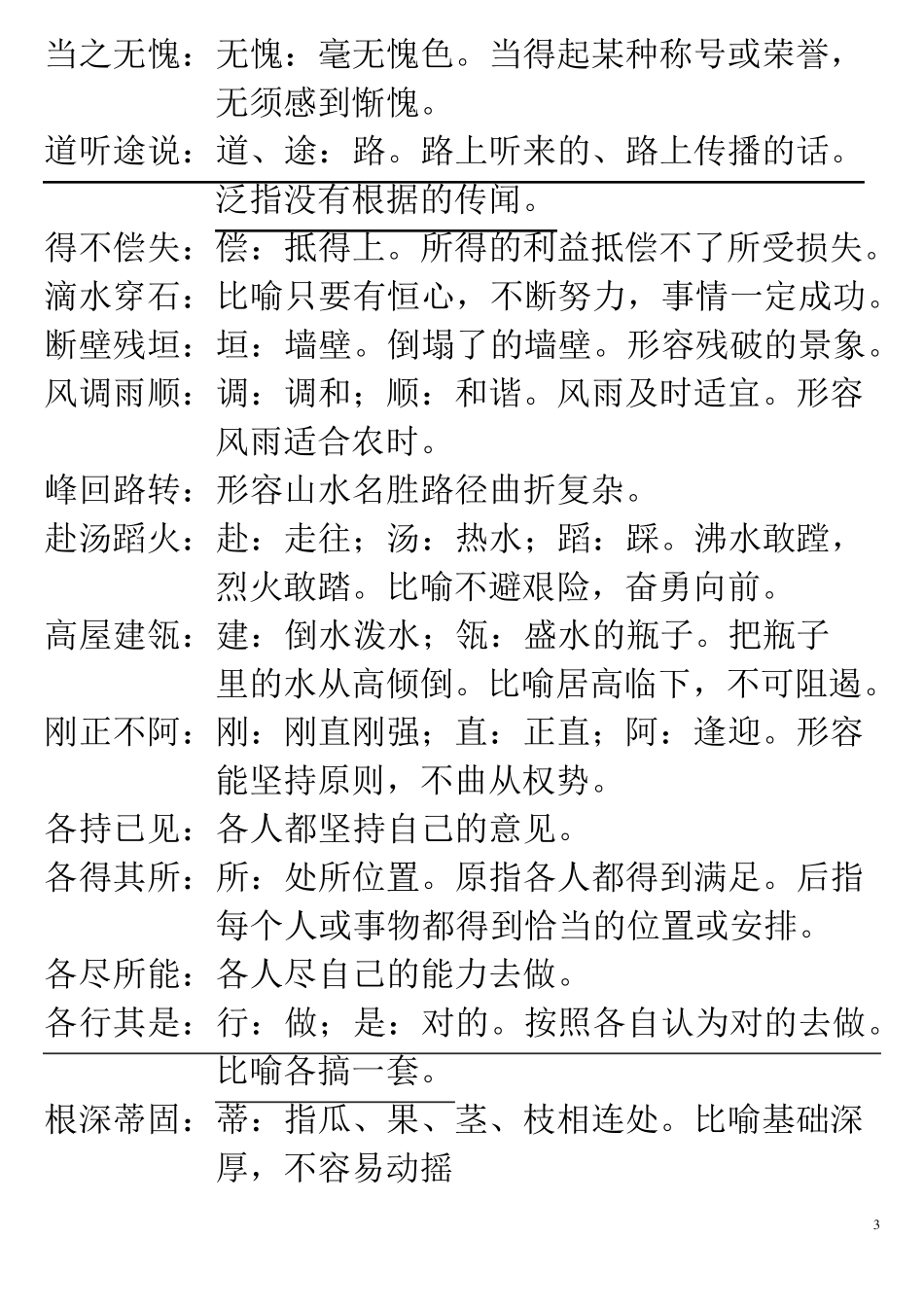 当之无愧：无愧：毫无愧色。当得起某种称号或荣誉，无须感到惭愧。

道听途说：道、途：路。路上听来的、路上传播的话。泛指没有根据的传闻。

得不偿失：偿：抵得上。所得的利益抵偿不了所受损失。

滴水穿石：比喻只要有恒心，不断努力，事情一定成功。

断壁残垣：垣：墙壁。倒塌了的墙壁。形容残破的景象。

风调雨顺：调：调和；顺：和谐。风雨及时适宜。形容风雨适合农时。

峰回路转：形容山水名胜路径曲折复杂。

赴汤蹈火：赴：走往；汤：热水；蹈：踩。沸水敢蹚，烈火敢踏。比喻不避艰险，奋勇向前。

高屋建瓴：建：倒水泼水；瓴：盛水的瓶子。把瓶子里的水从高倾倒。比喻居高临下，不可阻遏。

刚正不阿：刚：刚直刚强；直：正直；阿：逢迎。形容能坚持原则，不曲从权势。

各持已见：各人都坚持自己的意见。

各得其所：所：处所位置。原指各人都得到满足。后指每个人或事物都得到恰当的位置或安排。

各尽所能：各人尽自己的能力去做。

各行其是：行：做；是：对的。按照各自认为对的去做。比喻各搞一套。

根深蒂固：蒂：指瓜、果、茎、枝相连处。比喻基础深厚，不容易动摇

3